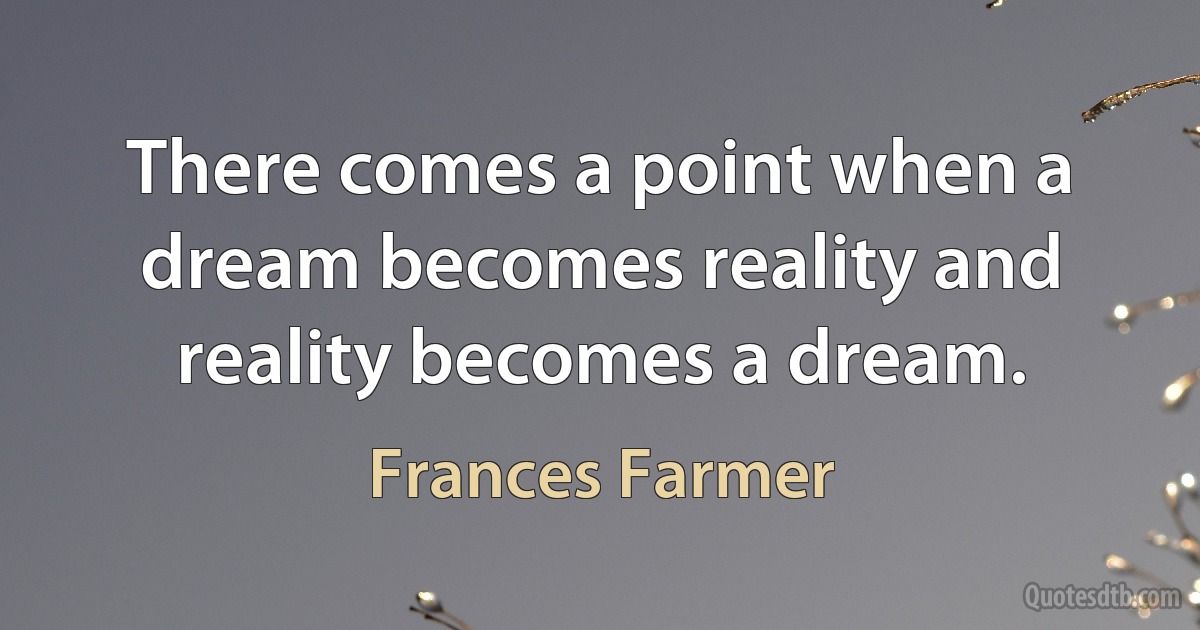 There comes a point when a dream becomes reality and reality becomes a dream.

Frances Farmer

Quotesdtb.com